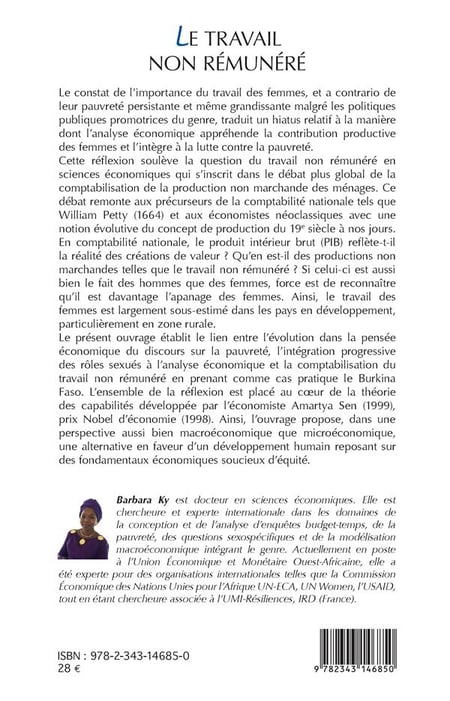 LE TRAVAIL NON RÉMUNÉRÉ

Le constat de l'importance du travail des femmes, et a contrario de leur pauvreté persistante et même grandissante malgré les politiques publiques promotrices du genre, traduit un hiatus relatif à la manière dont l'analyse économique appréhende la contribution productive des femmes et l'intègre à la lutte contre la pauvreté.
Cette réflexion soulève la question du travail non rémunéré en sciences économiques qui s'inscrit dans le débat plus global de la comptabilisation de la production non marchande des ménages. Ce débat remonte aux précurseurs de la comptabilité nationale tels que William Petty (1664) et aux économistes néoclassiques avec une notion évolutive du concept de production du 19$^e$ siècle à nos jours. En comptabilité nationale, le produit intérieur brut (PIB) reflète-t-il la réalité des créations de valeur ? Qu'en est-il des productions non marchandes telles que le travail non rémunéré ? Si celui-ci est aussi bien le fait des hommes que des femmes, force est de reconnaître qu'il est davantage l'apanage des femmes. Ainsi, le travail des femmes est largement sous-estimé dans les pays en développement, particulièrement en zone rurale.
Le présent ouvrage établit le lien entre l'évolution dans la pensée économique du discours sur la pauvreté, l'intégration progressive des rôles sexués à l'analyse économique et la comptabilisation du travail non rémunéré en prenant comme cas pratique le Burkina Faso. L'ensemble de la réflexion est placé au cœur de la théorie des capabilités développée par l'économiste Amartya Sen (1999), prix Nobel d'économie (1998). Ainsi, l'ouvrage propose, dans une perspective aussi bien macroéconomique que microéconomique, une alternative en faveur d'un développement humain reposant sur des fondamentaux économiques soucieux d'équité.

Barbara Ky est docteur en sciences économiques. Elle est chercheure et experte internationale dans les domaines de la conception et de l'analyse d'enquêtes budget-temps, de la pauvreté, des questions sexospécifiques et de la modélisation macroéconomique intégrant le genre. Actuellement en poste à l'Union Économique et Monétaire Ouest-Africaine, elle a été experte pour des organisations internationales telles que la Commission Économique des Nations Unies pour l'Afrique UN-ECA, UN Women, l'USAID, tout en étant chercheure associée à l'UMI-Résiliences, IRD (France).

ISBN : 978-2-343-14685-0
28 €

9 782343 146850